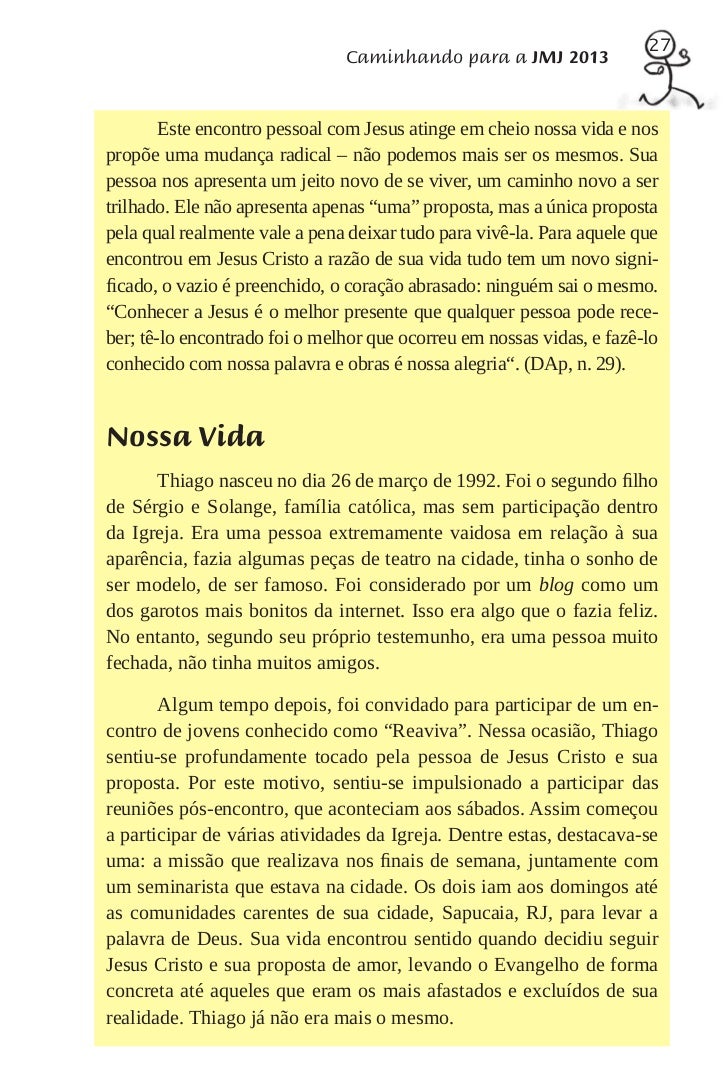 Caminhando para a JMJ 2013

27

Este encontro pessoal com Jesus atinge em cheio nossa vida e nos propõe uma mudança radical – não podemos mais ser os mesmos. Sua pessoa nos apresenta um jeito novo de se viver, um caminho novo a ser trilhado. Ele não apresenta apenas “uma” proposta, mas a única proposta pela qual realmente vale a pena deixar tudo para vivê-la. Para aquele que encontrou em Jesus Cristo a razão de sua vida tudo tem um novo significado, o vazio é preenchido, o coração abrasado: ninguém sai o mesmo. “Conhecer a Jesus é o melhor presente que qualquer pessoa pode receber; tê-lo encontrado foi o melhor que ocorreu em nossas vidas, e fazê-lo conhecido com nossa palavra e obras é nossa alegria“. (DAp, n. 29).

Nossa Vida

Thiago nasceu no dia 26 de março de 1992. Foi o segundo filho de Sérgio e Solange, família católica, mas sem participação dentro da Igreja. Era uma pessoa extremamente vaidosa em relação à sua aparência, fazia algumas peças de teatro na cidade, tinha o sonho de ser modelo, de ser famoso. Foi considerado por um blog como um dos garotos mais bonitos da internet. Isso era algo que o fazia feliz. No entanto, segundo seu próprio testemunho, era uma pessoa muito fechada, não tinha muitos amigos.

Algum tempo depois, foi convidado para participar de um encontro de jovens conhecido como “Reaviva”. Nessa ocasião, Thiago sentiu-se profundamente tocado pela pessoa de Jesus Cristo e sua proposta. Por este motivo, sentiu-se impulsionado a participar das reuniões pós-encontro, que aconteciam aos sábados. Assim começou a participar de várias atividades da Igreja. Dentre estas, destacava-se uma: a missão que realizava nos finais de semana, juntamente com um seminarista que estava na cidade. Os dois iam aos domingos até as comunidades carentes de sua cidade, Sapucaia, RJ, para levar a palavra de Deus. Sua vida encontrou sentido quando decidiu seguir Jesus Cristo e sua proposta de amor, levando o Evangelho de forma concreta até aqueles que eram os mais afastados e excluídos de sua realidade. Thiago já não era mais o mesmo.